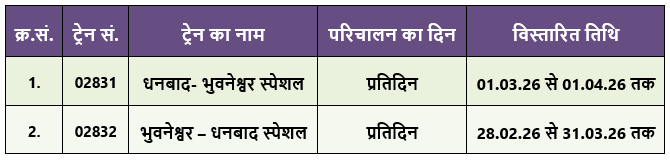 | क्र.सं. | ट्रेन सं. | ट्रेन का नाम | परिचालन का दिन | विस्तारित तिथि |
|---|---|---|---|---|
| 1. | 02831 | धनबाद- भुवनेश्वर स्पेशल | प्रतिदिन | 01.03.26 से 01.04.26 तक |
| 2. | 02832 | भुवनेश्वर – धनबाद स्पेशल | प्रतिदिन | 28.02.26 से 31.03.26 तक |